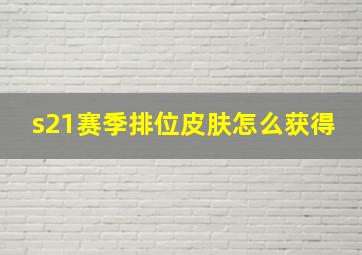 s21赛季排位皮肤怎么获得